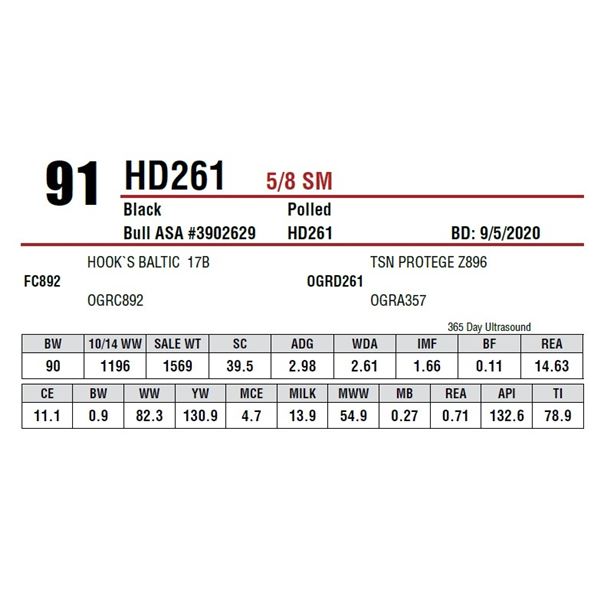 91 HD261 5/8 SM

Black
Polled

Bull ASA #3902629
HD261
BD: 9/5/2020

HOOK`S BALTIC 17B
FC892
OGRC892

TSN PROTEGE Z896
OGRD261
OGRA357

365 Day Ultrasound

| BW | 10/14 WW | SALE WT | SC | ADG | WDA | IMF | BF | REA |
|---|---|---|---|---|---|---|---|---|
| 90 | 1196 | 1569 | 39.5 | 2.98 | 2.61 | 1.66 | 0.11 | 14.63 |

| CE | BW | WW | YW | MCE | MILK | MWW | MB | REA | API | TI |
|---|---|---|---|---|---|---|---|---|---|---|
| 11.1 | 0.9 | 82.3 | 130.9 | 4.7 | 13.9 | 54.9 | 0.27 | 0.71 | 132.6 | 78.9 |